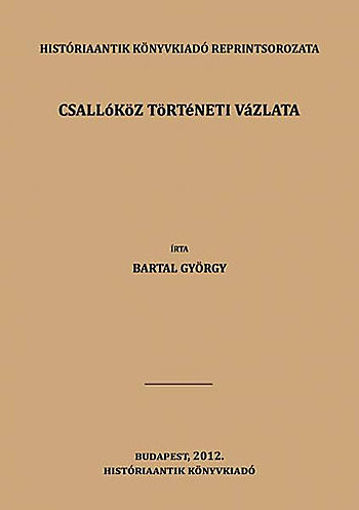 HISTÓRIAANTIK KÖNYVKIADÓ REPRINTSOROZATA

CSALLóKöZ TöRTéNETI VáZLATA

ÍRTA

BARTAL GYÖRGY

BUDAPEST, 2012.
HISTÓRIAANTIK KÖNYVKIADÓ